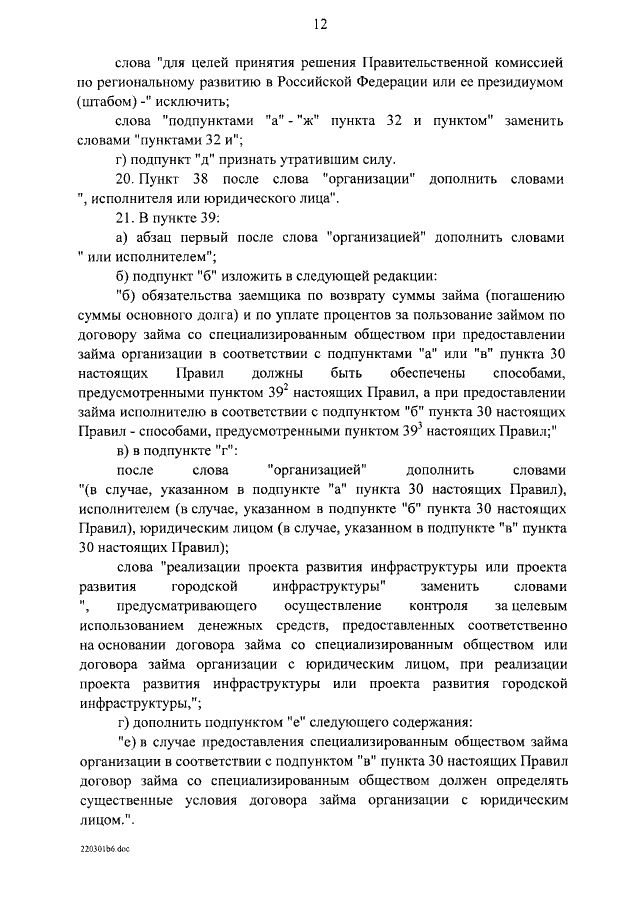 12

слова "для целей принятия решения Правительственной комиссией по региональному развитию в Российской Федерации или ее президиумом (штабом) -" исключить;

слова "подпунктами "а" - "ж" пункта 32 и пунктом" заменить словами "пунктами 32 и";

г) подпункт "д" признать утратившим силу.

20. Пункт 38 после слова "организации" дополнить словами ", исполнителя или юридического лица".

21. В пункте 39:

а) абзац первый после слова "организацией" дополнить словами " или исполнителем";

б) подпункт "б" изложить в следующей редакции:

"б) обязательства заемщика по возврату суммы займа (погашению суммы основного долга) и по уплате процентов за пользование займом по договору займа со специализированным обществом при предоставлении займа организации в соответствии с подпунктами "а" или "в" пункта 30 настоящих Правил должны быть обеспечены способами, предусмотренными пунктом $39^2$ настоящих Правил, а при предоставлении займа исполнителю в соответствии с подпунктом "б" пункта 30 настоящих Правил - способами, предусмотренными пунктом $39^3$ настоящих Правил;"

в) в подпункте "г":

после слова "организацией" дополнить словами "(в случае, указанном в подпункте "а" пункта 30 настоящих Правил), исполнителем (в случае, указанном в подпункте "б" пункта 30 настоящих Правил), юридическим лицом (в случае, указанном в подпункте "в" пункта 30 настоящих Правил);

слова "реализации проекта развития инфраструктуры или проекта развития городской инфраструктуры" заменить словами ", предусматривающего осуществление контроля за целевым использованием денежных средств, предоставленных соответственно на основании договора займа со специализированным обществом или договора займа организации с юридическим лицом, при реализации проекта развития инфраструктуры или проекта развития городской инфраструктуры,";

г) дополнить подпунктом "е" следующего содержания:

"е) в случае предоставления специализированным обществом займа организации в соответствии с подпунктом "в" пункта 30 настоящих Правил договор займа со специализированным обществом должен определять существенные условия договора займа организации с юридическим лицом.".

220301b6.doc